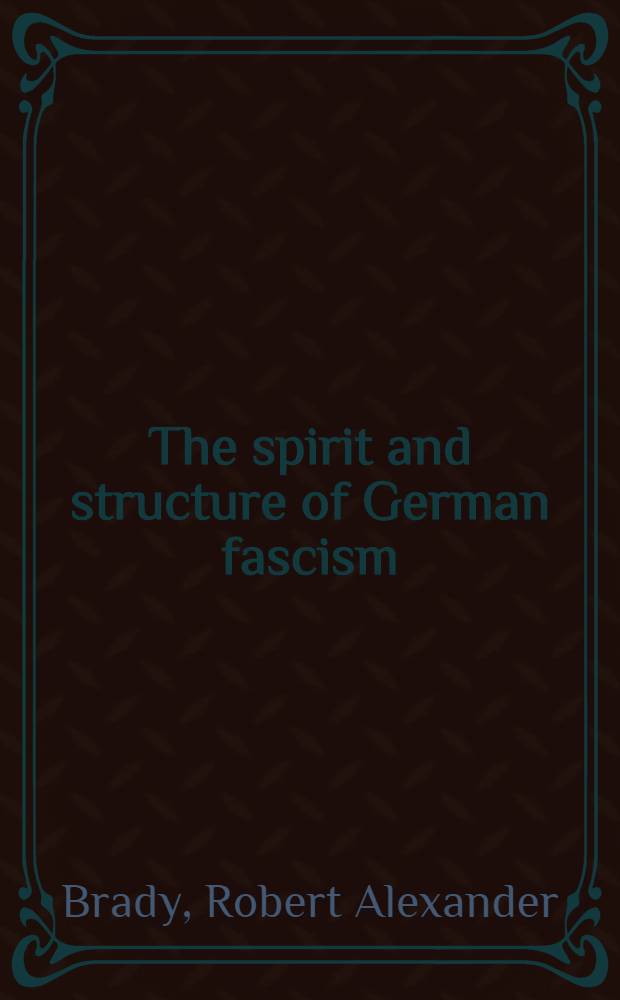 The spirit and structure of German fascism

Brady, Robert Alexander